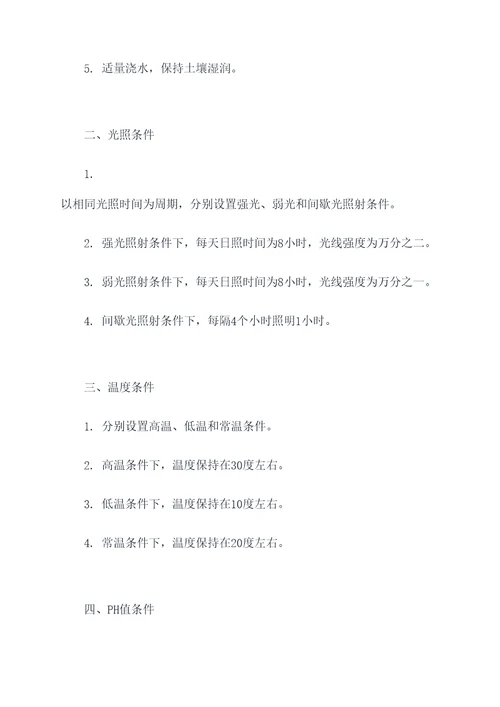 5. 适量浇水，保持土壤湿润。

二、光照条件

1.

以相同光照时间为周期，分别设置强光、弱光和间歇光照射条件。

2. 强光照射条件下，每天日照时间为8小时，光线强度为万分之二。

3. 弱光照射条件下，每天日照时间为8小时，光线强度为万分之一。

4. 间歇光照射条件下，每隔4个小时照明1小时。

三、温度条件

1. 分别设置高温、低温和常温条件。

2. 高温条件下，温度保持在30度左右。

3. 低温条件下，温度保持在10度左右。

4. 常温条件下，温度保持在20度左右。

四、PH值条件